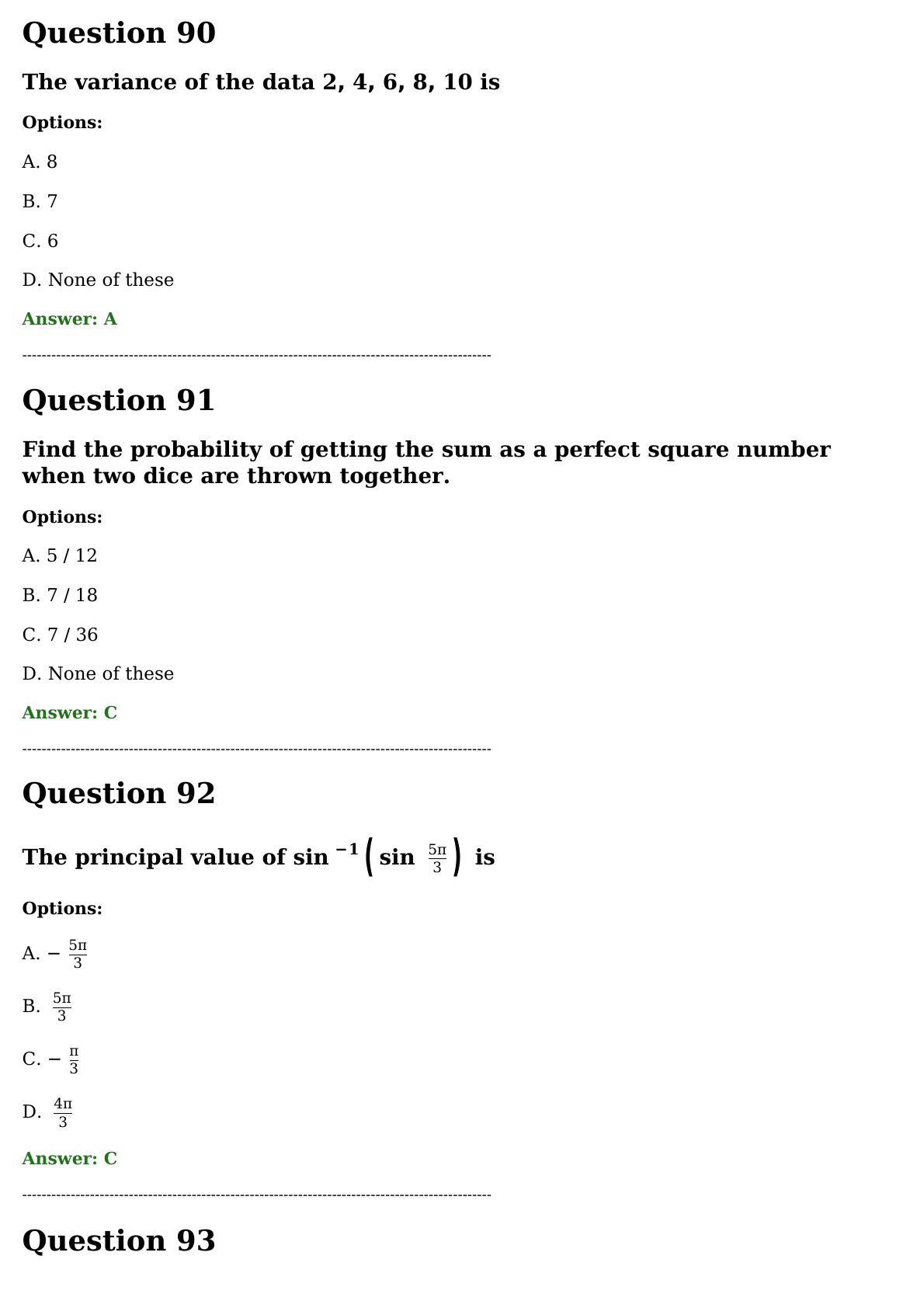 Question 90

The variance of the data 2, 4, 6, 8, 10 is

Options:

A. 8

B. 7

C. 6

D. None of these

Answer: A

----------------------------------------------------------------------------------------------------

Question 91

Find the probability of getting the sum as a perfect square number when two dice are thrown together.

Options:

A. 5 / 12

B. 7 / 18

C. 7 / 36

D. None of these

Answer: C

----------------------------------------------------------------------------------------------------

Question 92

The principal value of $\sin^{-1}\left(\sin \frac{5\pi}{3}\right)$ is

Options:

A. $-\frac{5\pi}{3}$

B. $\frac{5\pi}{3}$

C. $-\frac{\pi}{3}$

D. $\frac{4\pi}{3}$

Answer: C

----------------------------------------------------------------------------------------------------

Question 93